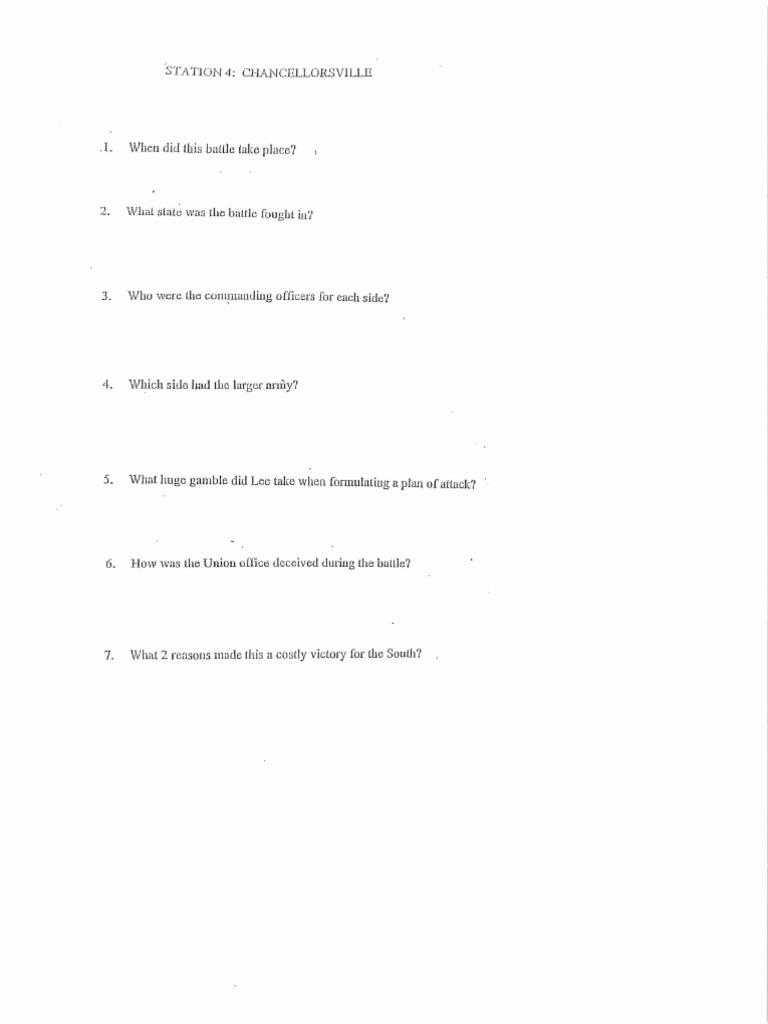 STATION 4: CHANCELLORSVILLE

1. When did this battle take place?

2. What state was the battle fought in?

3. Who were the commanding officers for each side?

4. Which side had the larger army?

5. What huge gamble did Lee take when formulating a plan of attack?

6. How was the Union office deceived during the battle?

7. What 2 reasons made this a costly victory for the South?